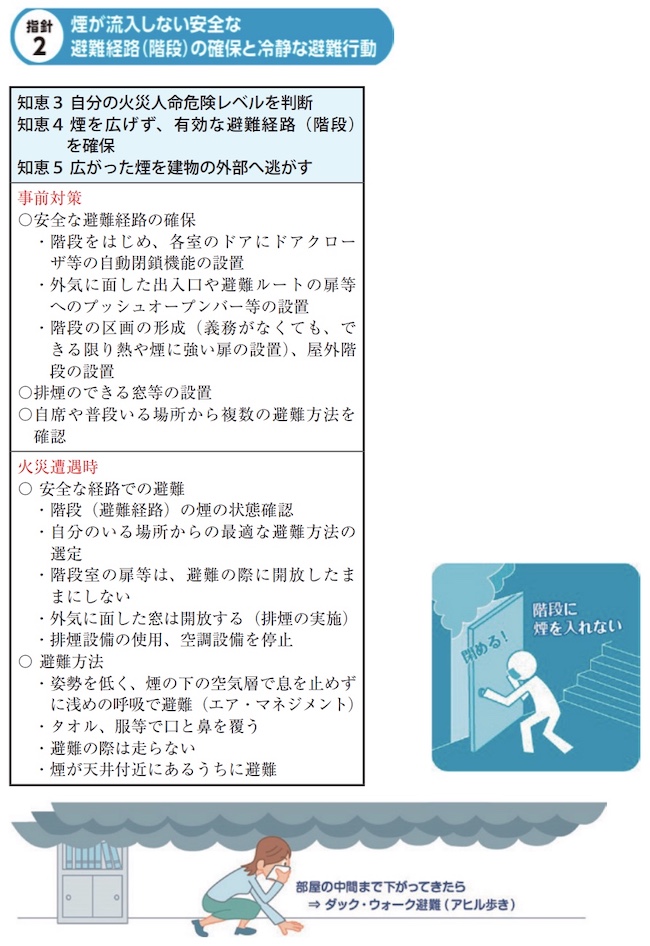 指針 2 煙が流入しない安全な避難経路（階段）の確保と冷静な避難行動

知恵３ 自分の火災人命危険レベルを判断
知恵４ 煙を広げず、有効な避難経路（階段）を確保
知恵５ 広がった煙を建物の外部へ逃がす

事前対策
○安全な避難経路の確保
・階段をはじめ、各室のドアにドアクローザ等の自動閉鎖機能の設置
・外気に面した出入口や避難ルートの扉等へのプッシュオープンバー等の設置
・階段の区画の形成（義務がなくても、できる限り熱や煙に強い扉の設置）、屋外階段の設置
○排煙のできる窓等の設置
○自席や普段いる場所から複数の避難方法を確認

火災遭遇時
○ 安全な経路での避難
・階段（避難経路）の煙の状態確認
・自分のいる場所からの最適な避難方法の選定
・階段室の扉等は、避難の際に開放したままにしない
・外気に面した窓は開放する（排煙の実施）
・排煙設備の使用、空調設備を停止
○ 避難方法
・姿勢を低く、煙の下の空気層で息を止めずに浅めの呼吸で避難（エア・マネジメント）
・タオル、服等で口と鼻を覆う
・避難の際は走らない
・煙が天井付近にあるうちに避難

閉める！
階段に煙を入れない

部屋の中間まで下がってきたら
⇒ ダック・ウォーク避難（アヒル歩き）